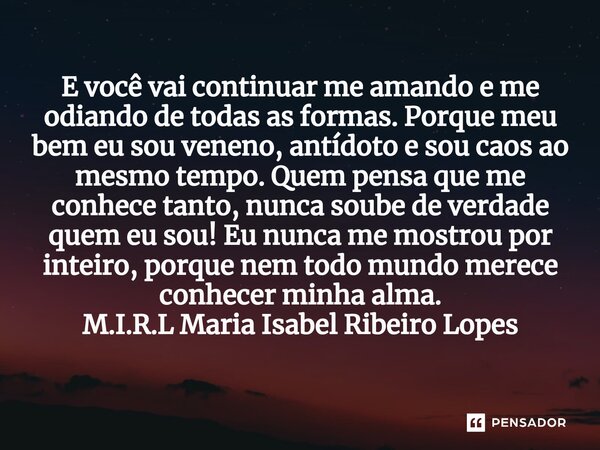 E você vai continuar me amando e me odiando de todas as formas. Porque meu bem eu sou veneno, antídoto e sou caos ao mesmo tempo. Quem pensa que me conhece tanto, nunca soube de verdade quem eu sou! Eu nunca me mostrou por inteiro, porque nem todo mundo merece conhecer minha alma.
M.I.R.L Maria Isabel Ribeiro Lopes

PENSADOR